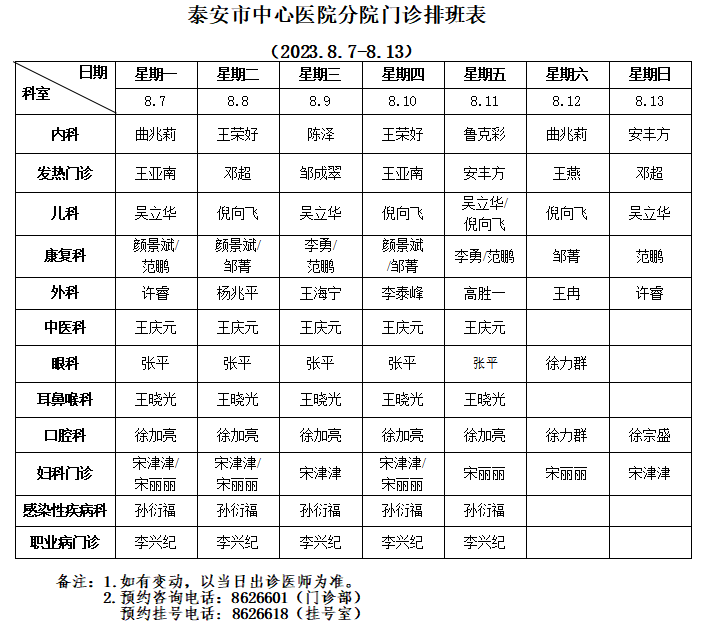 泰安市中心医院分院门诊排班表

（2023.8.7-8.13）

| 日期 科室 | 星期一 | 星期二 | 星期三 | 星期四 | 星期五 | 星期六 | 星期日 |
|---|---|---|---|---|---|---|---|
| | 8.7 | 8.8 | 8.9 | 8.10 | 8.11 | 8.12 | 8.13 |
| 内科 | 曲兆莉 | 王荣好 | 陈泽 | 王荣好 | 鲁克彩 | 曲兆莉 | 安丰方 |
| 发热门诊 | 王亚南 | 邓超 | 邹成翠 | 王亚南 | 安丰方 | 王燕 | 邓超 |
| 儿科 | 吴立华 | 倪向飞 | 吴立华 | 倪向飞 | 吴立华/倪向飞 | 倪向飞 | 吴立华 |
| 康复科 | 颜景斌/范鹏 | 颜景斌/邹菁 | 李勇/范鹏 | 颜景斌/邹菁 | 李勇/范鹏 | 邹菁 | 范鹏 |
| 外科 | 许睿 | 杨兆平 | 王海宁 | 李泰峰 | 高胜一 | 王冉 | 许睿 |
| 中医科 | 王庆元 | 王庆元 | 王庆元 | 王庆元 | 王庆元 | | |
| 眼科 | 张平 | 张平 | 张平 | 张平 | 张平 | 徐力群 | |
| 耳鼻喉科 | 王晓光 | 王晓光 | 王晓光 | 王晓光 | 王晓光 | | |
| 口腔科 | 徐加亮 | 徐加亮 | 徐加亮 | 徐加亮 | 徐加亮 | 徐力群 | 徐宗盛 |
| 妇科门诊 | 宋津津/宋丽丽 | 宋津津/宋丽丽 | 宋津津 | 宋津津/宋丽丽 | 宋丽丽 | 宋丽丽 | 宋津津 |
| 感染性疾病科 | 孙衍福 | 孙衍福 | 孙衍福 | 孙衍福 | 孙衍福 | | |
| 职业病门诊 | 李兴纪 | 李兴纪 | 李兴纪 | 李兴纪 | 李兴纪 | | |

备注：1.如有变动，以当日出诊医师为准。
2.预约咨询电话：8626601（门诊部）
预约挂号电话：8626618（挂号室）